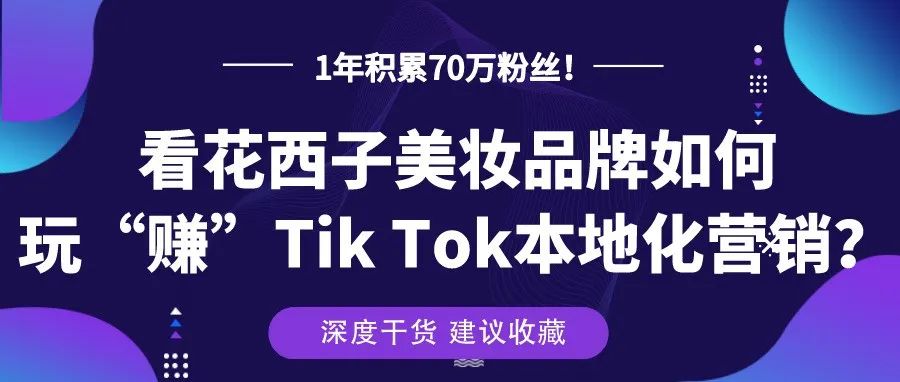 1年积累70万粉丝！

看花西子美妆品牌如何
玩“赚”Tik Tok本地化营销？

深度干货 建议收藏